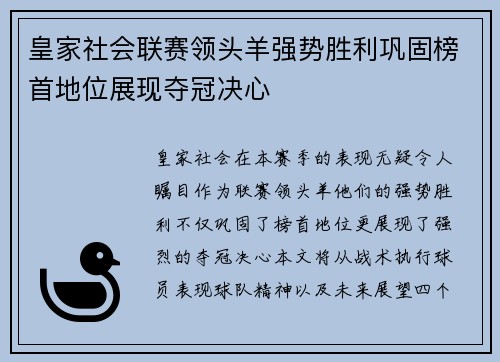 皇家社会联赛领头羊强势胜利巩固榜首地位展现夺冠决心

皇家社会在本赛季的表现无疑令人瞩目作为联赛领头羊他们的强势胜利不仅巩固了榜首地位更展现了强烈的夺冠决心本文将从战术执行球员表现球队精神以及未来展望四个